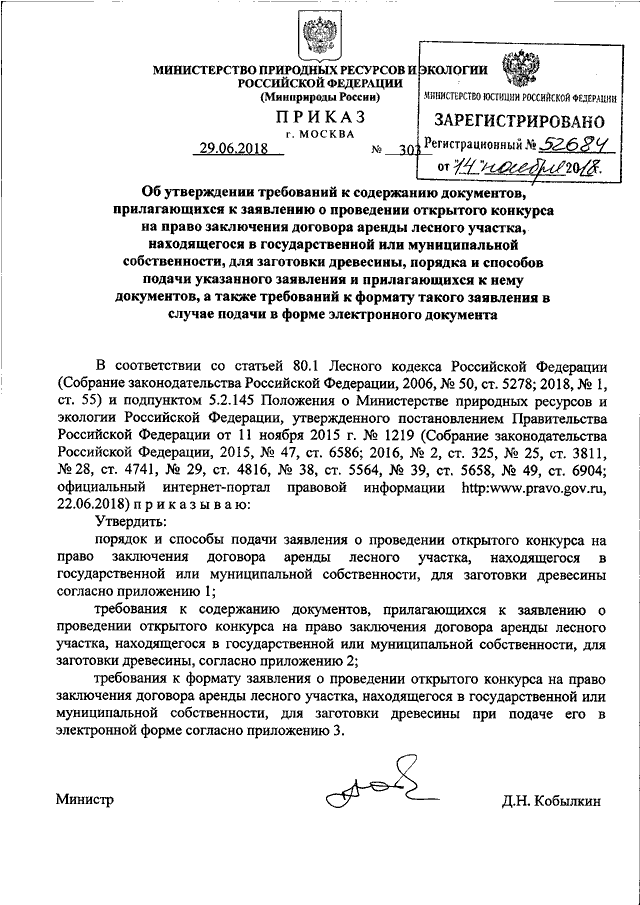 МИНИСТЕРСТВО ПРИРОДНЫХ РЕСУРСОВ И ЭКОЛОГИИ РОССИЙСКОЙ ФЕДЕРАЦИИ
(Минприроды России)

ПРИКАЗ
г. МОСКВА

29.06.2018 № 303

МИНИСТЕРСТВО ЮСТИЦИИ РОССИЙСКОЙ ФЕДЕРАЦИИ
ЗАРЕГИСТРИРОВАНО
Регистрационный № 52684
от 14 ноября 2018.

Об утверждении требований к содержанию документов, прилагающихся к заявлению о проведении открытого конкурса на право заключения договора аренды лесного участка, находящегося в государственной или муниципальной собственности, для заготовки древесины, порядка и способов подачи указанного заявления и прилагающихся к нему документов, а также требований к формату такого заявления в случае подачи в форме электронного документа

В соответствии со статьей 80.1 Лесного кодекса Российской Федерации (Собрание законодательства Российской Федерации, 2006, № 50, ст. 5278; 2018, № 1, ст. 55) и подпунктом 5.2.145 Положения о Министерстве природных ресурсов и экологии Российской Федерации, утвержденного постановлением Правительства Российской Федерации от 11 ноября 2015 г. № 1219 (Собрание законодательства Российской Федерации, 2015, № 47, ст. 6586; 2016, № 2, ст. 325, № 25, ст. 3811, № 28, ст. 4741, № 29, ст. 4816, № 38, ст. 5564, № 39, ст. 5658, № 49, ст. 6904; официальный интернет-портал правовой информации http:www.pravo.gov.ru, 22.06.2018) приказываю:

Утвердить:

порядок и способы подачи заявления о проведении открытого конкурса на право заключения договора аренды лесного участка, находящегося в государственной или муниципальной собственности, для заготовки древесины согласно приложению 1;

требования к содержанию документов, прилагающихся к заявлению о проведении открытого конкурса на право заключения договора аренды лесного участка, находящегося в государственной или муниципальной собственности, для заготовки древесины, согласно приложению 2;

требования к формату заявления о проведении открытого конкурса на право заключения договора аренды лесного участка, находящегося в государственной или муниципальной собственности, для заготовки древесины при подаче его в электронной форме согласно приложению 3.

Министр Д.Н. Кобылкин